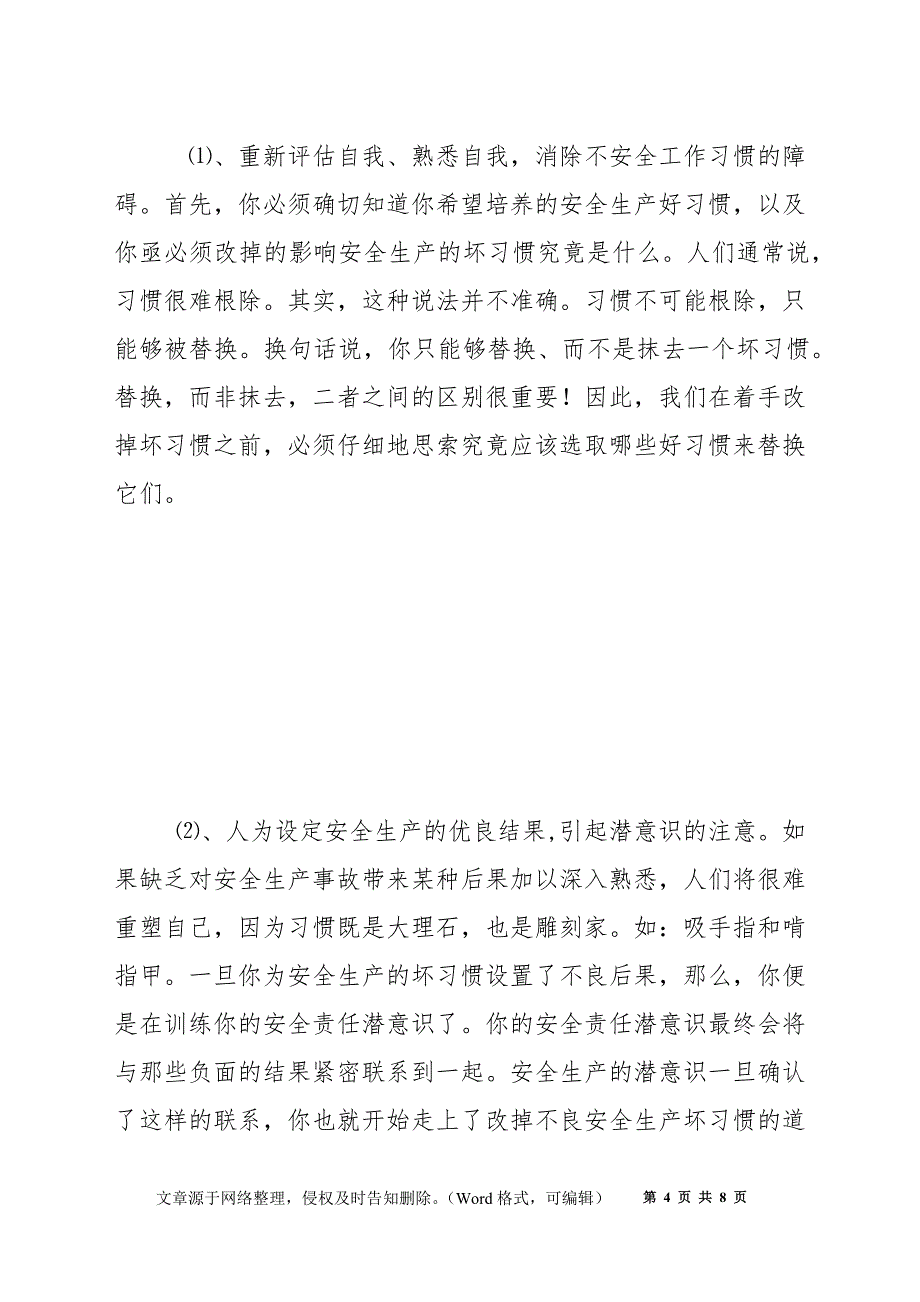 ⑴、重新评估自我、熟悉自我，消除不安全工作习惯的障碍。首先，你必须确切知道你希望培养的安全生产好习惯，以及你亟必须改掉的影响安全生产的坏习惯究竟是什么。人们通常说，习惯很难根除。其实，这种说法并不准确。习惯不可能根除，只能够被替换。换句话说，你只能够替换、而不是抹去一个坏习惯。替换，而非抹去，二者之间的区别很重要！因此，我们在着手改掉坏习惯之前，必须仔细地思索究竟应该选取哪些好习惯来替换它们。

⑵、人为设定安全生产的优良结果,引起潜意识的注意。如果缺乏对安全生产事故带来某种后果加以深入熟悉，人们将很难重塑自己，因为习惯既是大理石，也是雕刻家。如：吸手指和啃指甲。一旦你为安全生产的坏习惯设置了不良后果，那么，你便是在训练你的安全责任潜意识了。你的安全责任潜意识最终会将与那些负面的结果紧密联系到一起。安全生产的潜意识一旦确认了这样的联系，你也就开始走上了改掉不良安全生产坏习惯的道

文章源于网络整理，侵权及时告知删除。（Word 格式，可编辑） 第 4 页 共 8 页